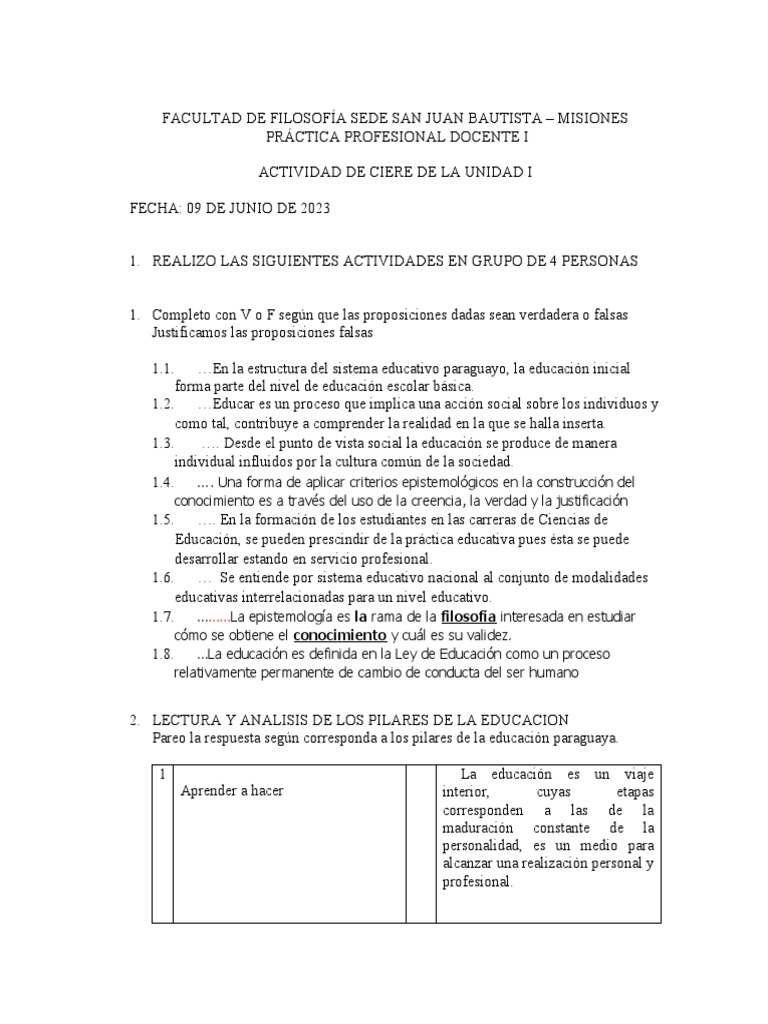 FACULTAD DE FILOSOFÍA SEDE SAN JUAN BAUTISTA – MISIONES
PRÁCTICA PROFESIONAL DOCENTE I

ACTIVIDAD DE CIERE DE LA UNIDAD I

FECHA: 09 DE JUNIO DE 2023

1. REALIZO LAS SIGUIENTES ACTIVIDADES EN GRUPO DE 4 PERSONAS

1. Completo con V o F según que las proposiciones dadas sean verdadera o falsas Justificamos las proposiciones falsas

1.1. …En la estructura del sistema educativo paraguayo, la educación inicial forma parte del nivel de educación escolar básica.
1.2. …Educar es un proceso que implica una acción social sobre los individuos y como tal, contribuye a comprender la realidad en la que se halla inserta.
1.3. …. Desde el punto de vista social la educación se produce de manera individual influidos por la cultura común de la sociedad.
1.4. …. Una forma de aplicar criterios epistemológicos en la construcción del conocimiento es a través del uso de la creencia, la verdad y la justificación
1.5. …. En la formación de los estudiantes en las carreras de Ciencias de Educación, se pueden prescindir de la práctica educativa pues ésta se puede desarrollar estando en servicio profesional.
1.6. … Se entiende por sistema educativo nacional al conjunto de modalidades educativas interrelacionadas para un nivel educativo.
1.7. ………La epistemología es la rama de la filosofía interesada en estudiar cómo se obtiene el conocimiento y cuál es su validez.
1.8. …La educación es definida en la Ley de Educación como un proceso relativamente permanente de cambio de conducta del ser humano

2. LECTURA Y ANALISIS DE LOS PILARES DE LA EDUCACION
Pareo la respuesta según corresponda a los pilares de la educación paraguaya.

| 1 | Aprender a hacer | | La educación es un viaje interior, cuyas etapas corresponden a las de la maduración constante de la personalidad, es un medio para alcanzar una realización personal y profesional. |
|---|---|---|---|